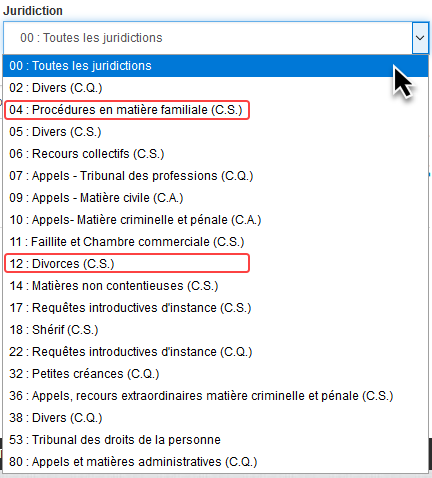 Juridiction

00 : Toutes les juridictions

00 : Toutes les juridictions
02 : Divers (C.Q.)
04 : Procédures en matière familiale (C.S.)
05 : Divers (C.S.)
06 : Recours collectifs (C.S.)
07 : Appels - Tribunal des professions (C.Q.)
09 : Appels - Matière civile (C.A.)
10 : Appels- Matière criminelle et pénale (C.A.)
11 : Faillite et Chambre commerciale (C.S.)
12 : Divorces (C.S.)
14 : Matières non contentieuses (C.S.)
17 : Requêtes introductives d'instance (C.S.)
18 : Shérif (C.S.)
22 : Requêtes introductives d'instance (C.Q.)
32 : Petites créances (C.Q.)
36 : Appels, recours extraordinaires matière criminelle et pénale (C.S.)
38 : Divers (C.Q.)
53 : Tribunal des droits de la personne
80 : Appels et matières administratives (C.Q.)